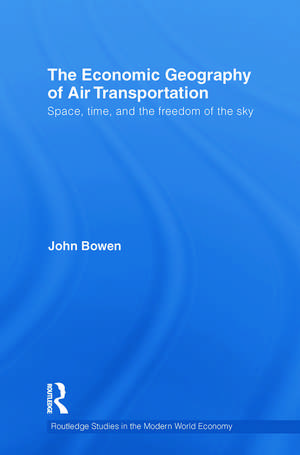 The Economic Geography of Air Transportation

Space, time, and the freedom of the sky

John Bowen

ROUTLEDGE

Routledge Studies in the Modern World Economy